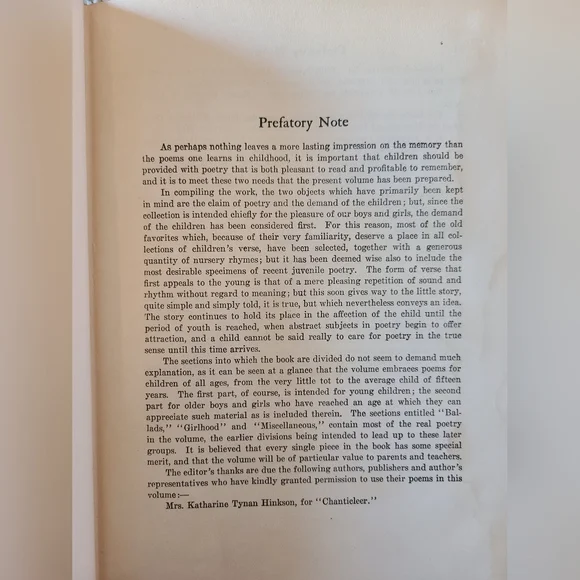 Prefatory Note

As perhaps nothing leaves a more lasting impression on the memory than the poems one learns in childhood, it is important that children should be provided with poetry that is both pleasant to read and profitable to remember, and it is to meet these two needs that the present volume has been prepared.

In compiling the work, the two objects which have primarily been kept in mind are the claim of poetry and the demand of the children; but, since the collection is intended chiefly for the pleasure of our boys and girls, the demand of the children has been considered first. For this reason, most of the old favorites which, because of their very familiarity, deserve a place in all collections of children's verse, have been selected, together with a generous quantity of nursery rhymes; but it has been deemed wise also to include the most desirable specimens of recent juvenile poetry. The form of verse that first appeals to the young is that of a mere pleasing repetition of sound and rhythm without regard to meaning; but this soon gives way to the little story, quite simple and simply told, it is true, but which nevertheless conveys an idea. The story continues to hold its place in the affection of the child until the period of youth is reached, when abstract subjects in poetry begin to offer attraction, and a child cannot be said really to care for poetry in the true sense until this time arrives.

The sections into which the book are divided do not seem to demand much explanation, as it can be seen at a glance that the volume embraces poems for children of all ages, from the very little tot to the average child of fifteen years. The first part, of course, is intended for young children; the second part for older boys and girls who have reached an age at which they can appreciate such material as is included therein. The sections entitled "Ballads," "Girlhood" and "Miscellaneous," contain most of the real poetry in the volume, the earlier divisions being intended to lead up to these later groups. It is believed that every single piece in the book has some special merit, and that the volume will be of particular value to parents and teachers.

The editor's thanks are due the following authors, publishers and author's representatives who have kindly granted permission to use their poems in this volume:—

Mrs. Katharine Tynan Hinkson, for "Chanticleer."